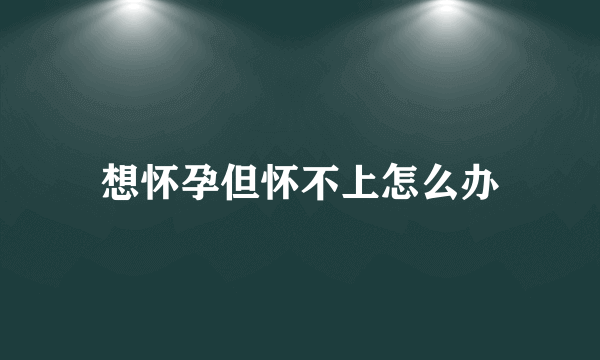 想怀孕但怀不上怎么办